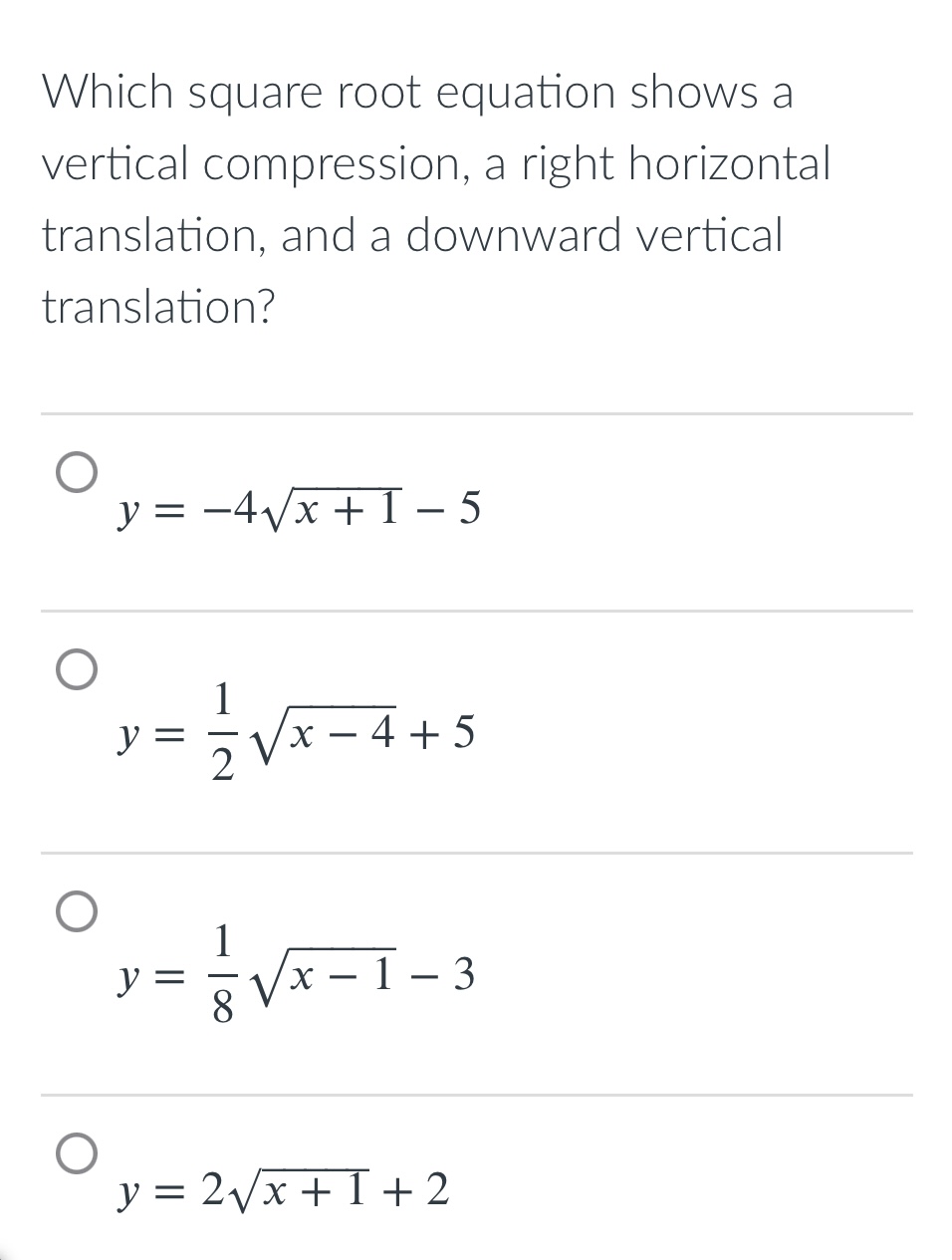 Which square root equation shows a vertical compression, a right horizontal translation, and a downward vertical translation?

$y = -4\sqrt{x+1} - 5$

$y = \frac{1}{2}\sqrt{x-4} + 5$

$y = \frac{1}{8}\sqrt{x-1} - 3$

$y = 2\sqrt{x+1} + 2$